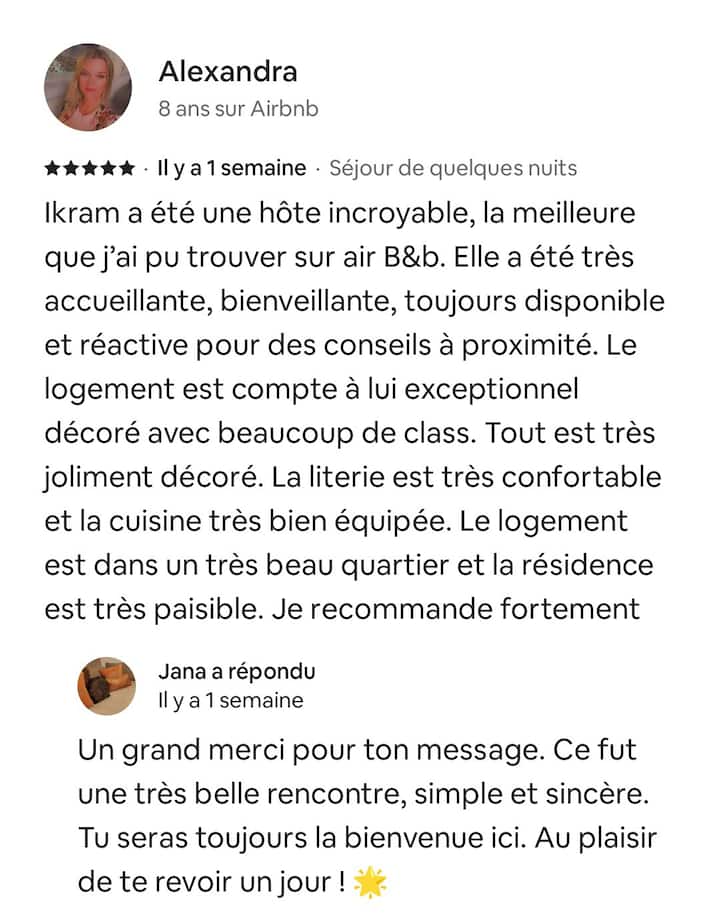 Alexandra
8 ans sur Airbnb

★★★★★ · Il y a 1 semaine · Séjour de quelques nuits

Ikram a été une hôte incroyable, la meilleure que j'ai pu trouver sur air B&b. Elle a été très accueillante, bienveillante, toujours disponible et réactive pour des conseils à proximité. Le logement est compte à lui exceptionnel décoré avec beaucoup de class. Tout est très joliment décoré. La literie est très confortable et la cuisine très bien équipée. Le logement est dans un très beau quartier et la résidence est très paisible. Je recommande fortement

Jana a répondu
Il y a 1 semaine

Un grand merci pour ton message. Ce fut une très belle rencontre, simple et sincère. Tu seras toujours la bienvenue ici. Au plaisir de te revoir un jour ! 🌟